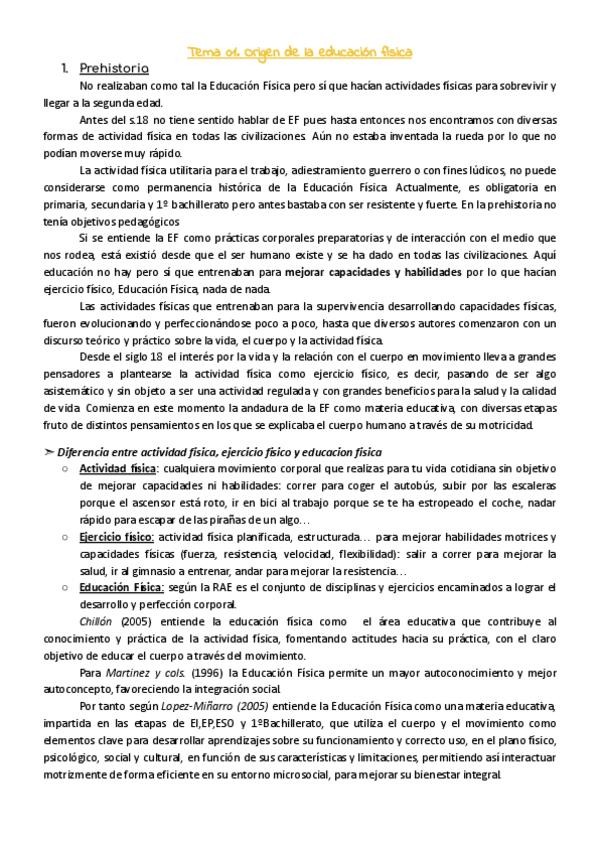 Tema 01. origen de la educación física

1. Prehistoria

No realizaban como tal la Educación Física pero sí que hacían actividades físicas para sobrevivir y llegar a la segunda edad.

Antes del s.18 no tiene sentido hablar de EF pues hasta entonces nos encontramos con diversas formas de actividad física en todas las civilizaciones. Aún no estaba inventada la rueda por lo que no podían moverse muy rápido.

La actividad física utilitaria para el trabajo, adiestramiento guerrero o con fines lúdicos, no puede considerarse como permanencia histórica de la Educación Física. Actualmente, es obligatoria en primaria, secundaria y 1º bachillerato pero antes bastaba con ser resistente y fuerte. En la prehistoria no tenía objetivos pedagógicos

Si se entiende la EF como prácticas corporales preparatorias y de interacción con el medio que nos rodea, está existió desde que el ser humano existe y se ha dado en todas las civilizaciones. Aquí educación no hay pero sí que entrenaban para mejorar capacidades y habilidades por lo que hacían ejercicio físico, Educación Física, nada de nada.

Las actividades físicas que entrenaban para la supervivencia desarrollando capacidades físicas, fueron evolucionando y perfeccionándose poco a poco, hasta que diversos autores comenzaron con un discurso teórico y práctico sobre la vida, el cuerpo y la actividad física.

Desde el siglo 18 el interés por la vida y la relación con el cuerpo en movimiento lleva a grandes pensadores a plantearse la actividad física como ejercicio físico, es decir, pasando de ser algo asistemático y sin objeto a ser una actividad regulada y con grandes beneficios para la salud y la calidad de vida. Comienza en este momento la andadura de la EF como materia educativa, con diversas etapas fruto de distintos pensamientos en los que se explicaba el cuerpo humano a través de su motricidad.

➢ Diferencia entre actividad física, ejercicio físico y educacion física

○ Actividad física: cualquiera movimiento corporal que realizas para tu vida cotidiana sin objetivo de mejorar capacidades ni habilidades: correr para coger el autobús, subir por las escaleras porque el ascensor está roto, ir en bici al trabajo porque se te ha estropeado el coche, nadar rápido para escapar de las pirañas de un algo…

○ Ejercicio físico: actividad física planificada, estructurada… para mejorar habilidades motrices y capacidades físicas (fuerza, resistencia, velocidad, flexibilidad): salir a correr para mejorar la salud, ir al gimnasio a entrenar, andar para mejorar la resistencia…

○ Educación Física: según la RAE es el conjunto de disciplinas y ejercicios encaminados a lograr el desarrollo y perfección corporal.

Chillón (2005) entiende la educación física como el área educativa que contribuye al conocimiento y práctica de la actividad física, fomentando actitudes hacia su práctica, con el claro objetivo de educar el cuerpo a través del movimiento.

Para Martínez y cols. (1996) la Educación Física permite un mayor autoconocimiento y mejor autoconcepto, favoreciendo la integración social.

Por tanto según Lopez-Miñarro (2005) entiende la Educación Física como una materia educativa, impartida en las etapas de EI,EP,ESO y 1ºBachillerato, que utiliza el cuerpo y el movimiento como elementos clave para desarrollar aprendizajes sobre su funcionamiento y correcto uso, en el plano físico, psicológico, social y cultural, en función de sus características y limitaciones, permitiendo así interactuar motrizmente de forma eficiente en su entorno microsocial, para mejorar su bienestar integral.